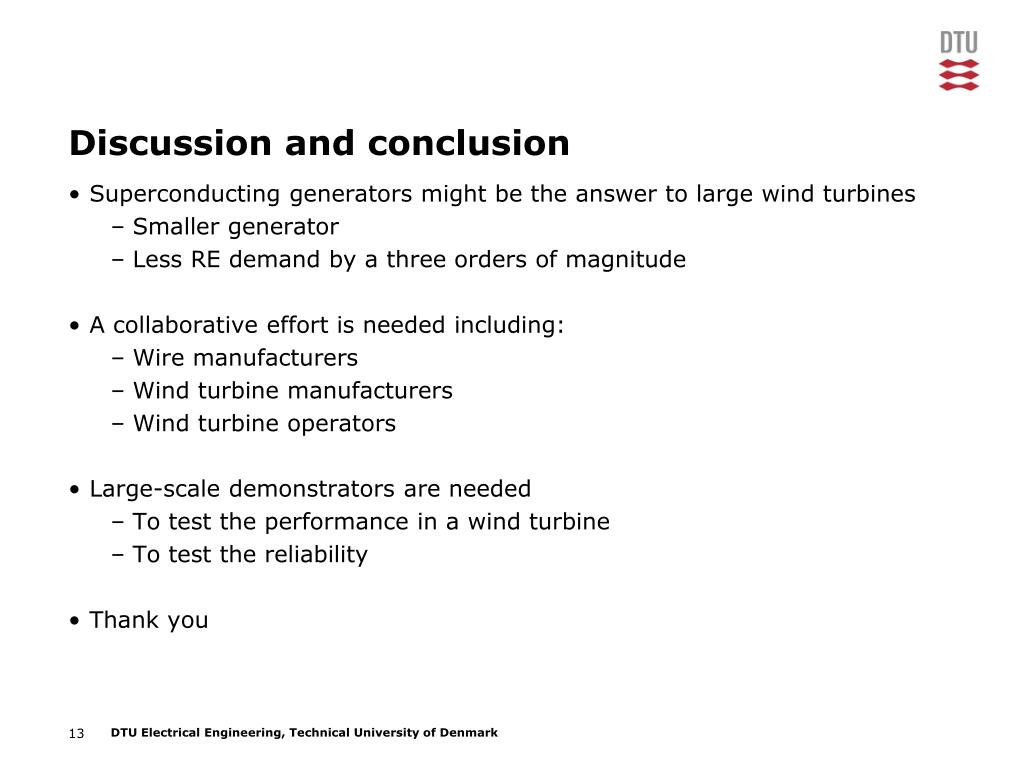 DTU

Discussion and conclusion

• Superconducting generators might be the answer to large wind turbines
– Smaller generator
– Less RE demand by a three orders of magnitude

• A collaborative effort is needed including:
– Wire manufacturers
– Wind turbine manufacturers
– Wind turbine operators

• Large-scale demonstrators are needed
– To test the performance in a wind turbine
– To test the reliability

• Thank you

13 DTU Electrical Engineering, Technical University of Denmark